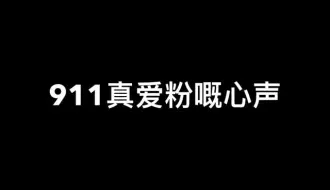 911真爱粉嘅心声